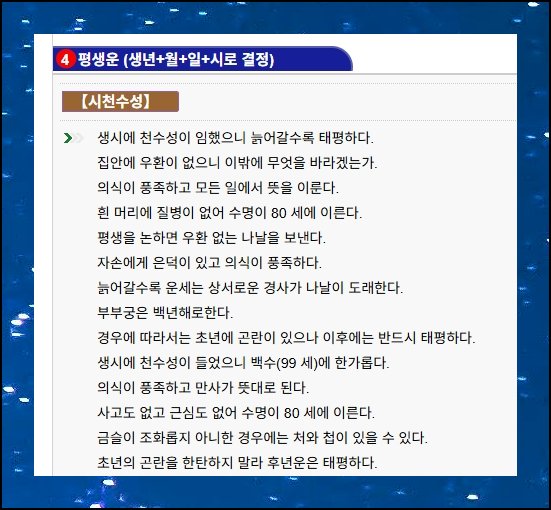 4 평생운 (생년+월+일+시로 결정)

【시천수성】

생시에 천수성이 임했으니 늙어갈수록 태평하다.
집안에 우환이 없으니 이밖에 무엇을 바라겠는가.
의식이 풍족하고 모든 일에서 뜻을 이룬다.
흰 머리에 질병이 없어 수명이 80 세에 이른다.
평생을 논하면 우환 없는 나날을 보낸다.
자손에게 은덕이 있고 의식이 풍족하다.
늙어갈수록 운세는 상서로운 경사가 나날이 도래한다.
부부궁은 백년해로한다.
경우에 따라서는 초년에 곤란이 있으나 이후에는 반드시 태평하다.
생시에 천수성이 들었으니 백수(99 세)에 한가롭다.
의식이 풍족하고 만사가 뜻대로 된다.
사고도 없고 근심도 없어 수명이 80 세에 이른다.
금슬이 조화롭지 아니한 경우에는 처와 첩이 있을 수 있다.
초년의 곤란을 한탄하지 말라 후년운은 태평하다.